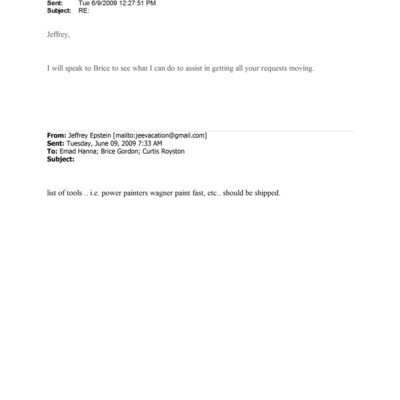 Sent: Tue 6/9/2009 12:27:51 PM
Subject: RE:

Jeffrey,

I will speak to Brice to see what I can do to assist in getting all your requests moving.

From: Jeffrey Epstein [mailto:jeevacation@gmail.com]
Sent: Tuesday, June 09, 2009 7:33 AM
To: Emad Hanna; Brice Gordon; Curtis Royston
Subject:

list of tools .. i.e. power painters wagner paint fast, etc.. should be shipped.